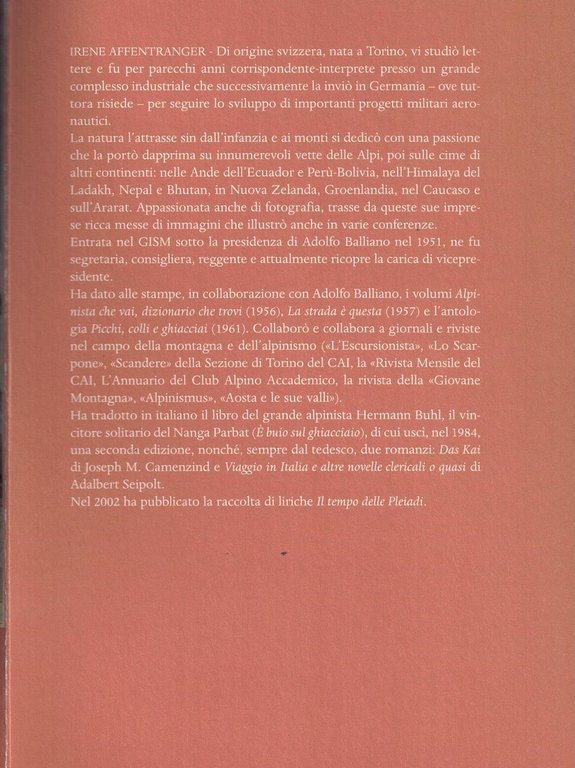 IRENE AFFENTRANGER - Di origine svizzera, nata a Torino, vi studiò lettere e fu per parecchi anni corrispondente-interprete presso un grande complesso industriale che successivamente la inviò in Germania – ove tuttora risiede – per seguire lo sviluppo di importanti progetti militari aeronautici.
La natura l'attrasse sin dall'infanzia e ai monti si dedicò con una passione che la portò dapprima su innumerevoli vette delle Alpi, poi sulle cime di altri continenti: nelle Ande dell'Ecuador e Perù-Bolivia, nell'Himalaya del Ladakh, Nepal e Bhutan, in Nuova Zelanda, Groenlandia, nel Caucaso e sull'Ararat. Appassionata anche di fotografia, trasse da queste sue imprese ricca messe di immagini che illustrò anche in varie conferenze.
Entrata nel GISM sotto la presidenza di Adolfo Balliano nel 1951, ne fu segretaria, consigliera, reggente e attualmente ricopre la carica di vicepresidente.
Ha dato alle stampe, in collaborazione con Adolfo Balliano, i volumi Alpinista che vai, dizionario che trovi (1956), La strada è questa (1957) e l'antologia Picchi, colli e ghiacciai (1961). Collaborò e collabora a giornali e riviste nel campo della montagna e dell'alpinismo («L'Escursionista», «Lo Scarpone», «Scandere» della Sezione di Torino del CAI, la «Rivista Mensile del CAI, L'Annuario del Club Alpino Accademico, la rivista della «Giovane Montagna», «Alpinismus», «Aosta e le sue valli»).
Ha tradotto in italiano il libro del grande alpinista Hermann Buhl, il vincitore solitario del Nanga Parbat (È buio sul ghiacciaio), di cui uscì, nel 1984, una seconda edizione, nonché, sempre dal tedesco, due romanzi: Das Kai di Joseph M. Camenzind e Viaggio in Italia e altre novelle clericali o quasi di Adalbert Seipolt.
Nel 2002 ha pubblicato la raccolta di liriche Il tempo delle Pleiadi.